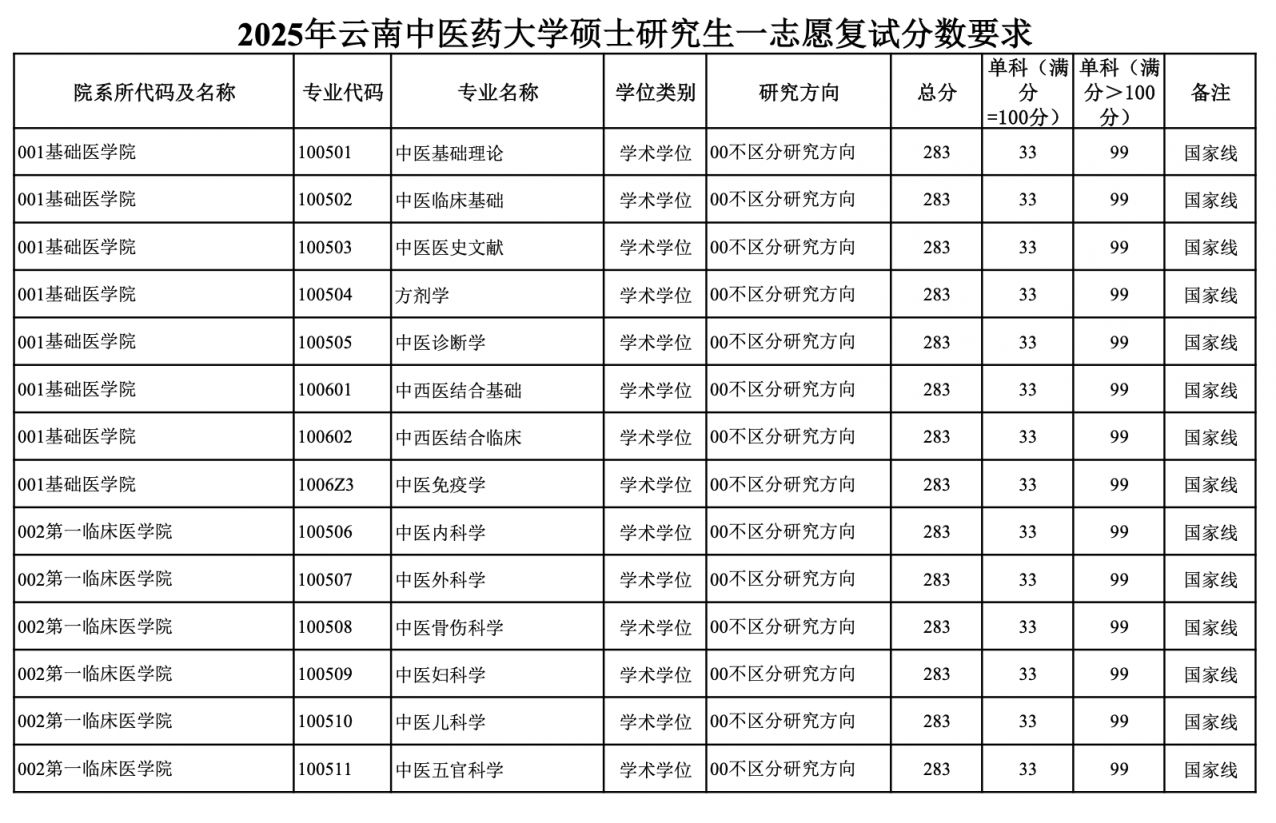 2025年云南中医药大学硕士研究生一志愿复试分数要求

| 院系所代码及名称 | 专业代码 | 专业名称 | 学位类别 | 研究方向 | 总分 | 单科（满分=100分） | 单科（满分＞100分） | 备注 |
|---|---|---|---|---|---|---|---|---|
| 001基础医学院 | 100501 | 中医基础理论 | 学术学位 | 00不区分研究方向 | 283 | 33 | 99 | 国家线 |
| 001基础医学院 | 100502 | 中医临床基础 | 学术学位 | 00不区分研究方向 | 283 | 33 | 99 | 国家线 |
| 001基础医学院 | 100503 | 中医医史文献 | 学术学位 | 00不区分研究方向 | 283 | 33 | 99 | 国家线 |
| 001基础医学院 | 100504 | 方剂学 | 学术学位 | 00不区分研究方向 | 283 | 33 | 99 | 国家线 |
| 001基础医学院 | 100505 | 中医诊断学 | 学术学位 | 00不区分研究方向 | 283 | 33 | 99 | 国家线 |
| 001基础医学院 | 100601 | 中西医结合基础 | 学术学位 | 00不区分研究方向 | 283 | 33 | 99 | 国家线 |
| 001基础医学院 | 100602 | 中西医结合临床 | 学术学位 | 00不区分研究方向 | 283 | 33 | 99 | 国家线 |
| 001基础医学院 | 1006Z3 | 中医免疫学 | 学术学位 | 00不区分研究方向 | 283 | 33 | 99 | 国家线 |
| 002第一临床医学院 | 100506 | 中医内科学 | 学术学位 | 00不区分研究方向 | 283 | 33 | 99 | 国家线 |
| 002第一临床医学院 | 100507 | 中医外科学 | 学术学位 | 00不区分研究方向 | 283 | 33 | 99 | 国家线 |
| 002第一临床医学院 | 100508 | 中医骨伤科学 | 学术学位 | 00不区分研究方向 | 283 | 33 | 99 | 国家线 |
| 002第一临床医学院 | 100509 | 中医妇科学 | 学术学位 | 00不区分研究方向 | 283 | 33 | 99 | 国家线 |
| 002第一临床医学院 | 100510 | 中医儿科学 | 学术学位 | 00不区分研究方向 | 283 | 33 | 99 | 国家线 |
| 002第一临床医学院 | 100511 | 中医五官科学 | 学术学位 | 00不区分研究方向 | 283 | 33 | 99 | 国家线 |